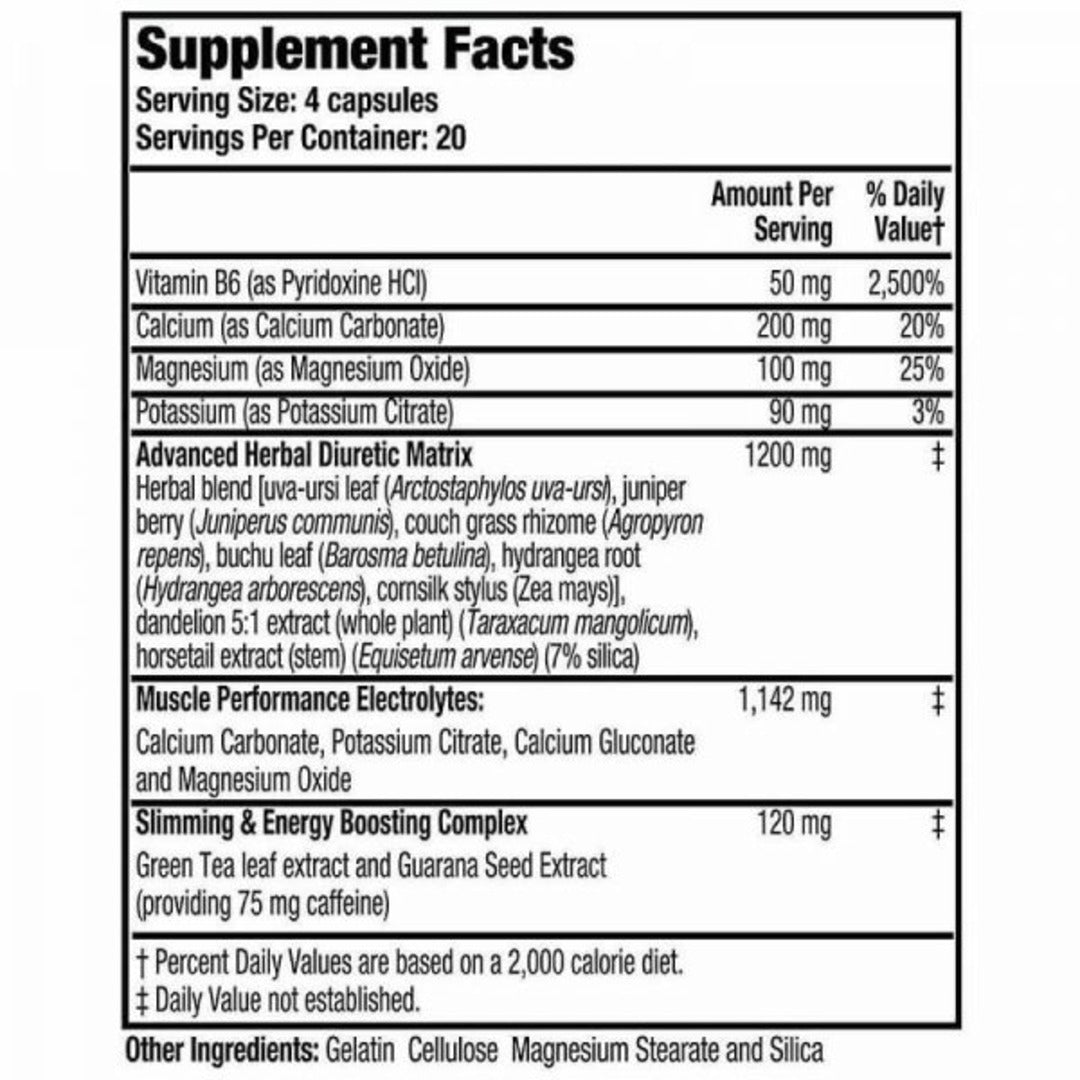 Supplement Facts
Serving Size: 4 capsules
Servings Per Container: 20

| | Amount Per Serving | % Daily Value† |
|---|---|---|
| Vitamin B6 (as Pyridoxine HCl) | 50 mg | 2,500% |
| Calcium (as Calcium Carbonate) | 200 mg | 20% |
| Magnesium (as Magnesium Oxide) | 100 mg | 25% |
| Potassium (as Potassium Citrate) | 90 mg | 3% |
| Advanced Herbal Diuretic Matrix Herbal blend [uva-ursi leaf (Arctostaphylos uva-ursi), juniper berry (Juniperus communis), couch grass rhizome (Agropyron repens), buchu leaf (Barosma betulina), hydrangea root (Hydrangea arborescens), cornsilk stylus (Zea mays)], dandelion 5:1 extract (whole plant) (Taraxacum mangolicum), horsetail extract (stem) (Equisetum arvense) (7% silica) | 1200 mg | ‡ |
| Muscle Performance Electrolytes: Calcium Carbonate, Potassium Citrate, Calcium Gluconate and Magnesium Oxide | 1,142 mg | ‡ |
| Slimming & Energy Boosting Complex Green Tea leaf extract and Guarana Seed Extract (providing 75 mg caffeine) | 120 mg | ‡ |

† Percent Daily Values are based on a 2,000 calorie diet.
‡ Daily Value not established.

Other Ingredients: Gelatin Cellulose Magnesium Stearate and Silica